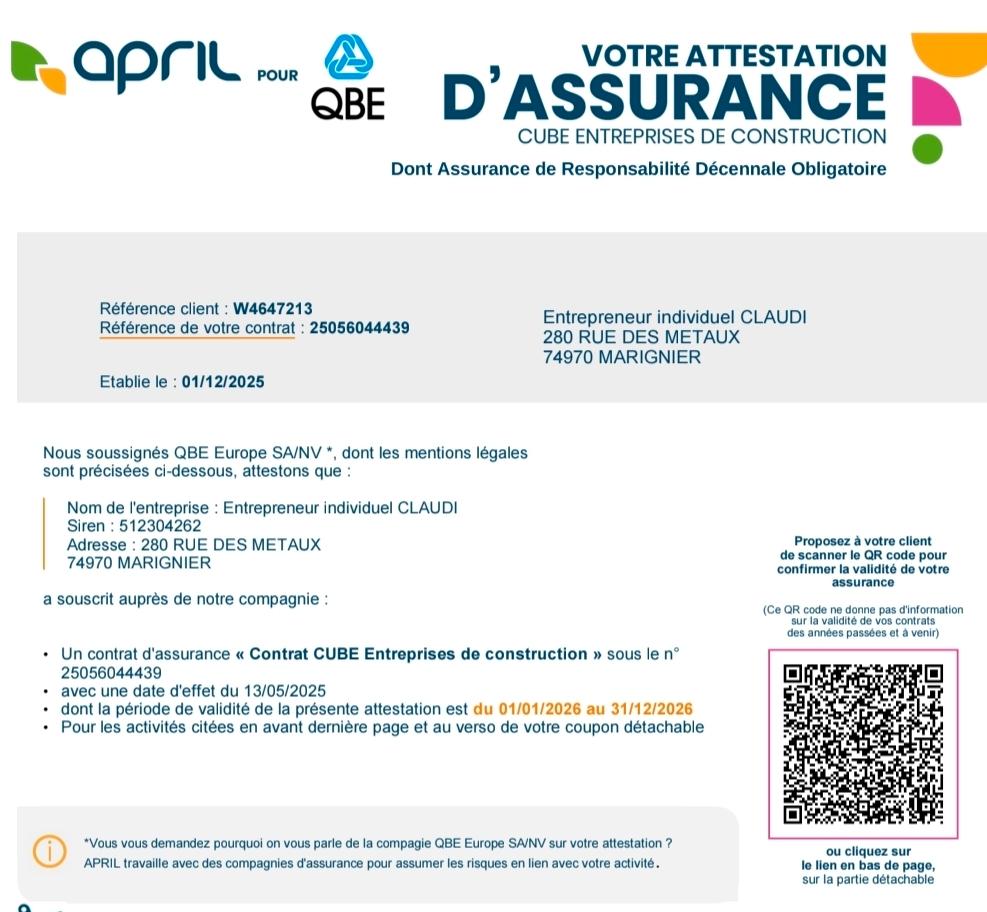 april POUR QBE

VOTRE ATTESTATION D'ASSURANCE
CUBE ENTREPRISES DE CONSTRUCTION
Dont Assurance de Responsabilité Décennale Obligatoire

Référence client : W4647213
Référence de votre contrat : 25056044439

Etablie le : 01/12/2025

Entrepreneur individuel CLAUDI
280 RUE DES METAUX
74970 MARIGNIER

Nous soussignés QBE Europe SA/NV *, dont les mentions légales sont précisées ci-dessous, attestons que :

Nom de l'entreprise : Entrepreneur individuel CLAUDI
Siren : 512304262
Adresse : 280 RUE DES METAUX
74970 MARIGNIER

a souscrit auprès de notre compagnie :

• Un contrat d'assurance « Contrat CUBE Entreprises de construction » sous le n° 25056044439
• avec une date d'effet du 13/05/2025
• dont la période de validité de la présente attestation est du 01/01/2026 au 31/12/2026
• Pour les activités citées en avant dernière page et au verso de votre coupon détachable

Proposez à votre client de scanner le QR code pour confirmer la validité de votre assurance

(Ce QR code ne donne pas d'information sur la validité de vos contrats des années passées et à venir)

ou cliquez sur le lien en bas de page, sur la partie détachable

*Vous vous demandez pourquoi on vous parle de la compagie QBE Europe SA/NV sur votre attestation ?
APRIL travaille avec des compagnies d'assurance pour assumer les risques en lien avec votre activité.